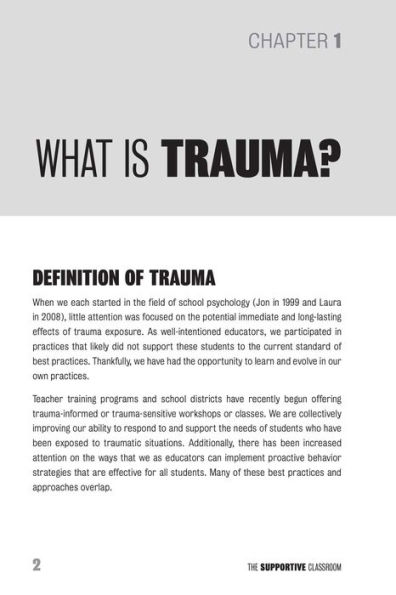 CHAPTER 1

WHAT IS TRAUMA?

DEFINITION OF TRAUMA

When we each started in the field of school psychology (Jon in 1999 and Laura in 2008), little attention was focused on the potential immediate and long-lasting effects of trauma exposure. As well-intentioned educators, we participated in practices that likely did not support these students to the current standard of best practices. Thankfully, we have had the opportunity to learn and evolve in our own practices.

Teacher training programs and school districts have recently begun offering trauma-informed or trauma-sensitive workshops or classes. We are collectively improving our ability to respond to and support the needs of students who have been exposed to traumatic situations. Additionally, there has been increased attention on the ways that we as educators can implement proactive behavior strategies that are effective for all students. Many of these best practices and approaches overlap.

2

THE SUPPORTIVE CLASSROOM